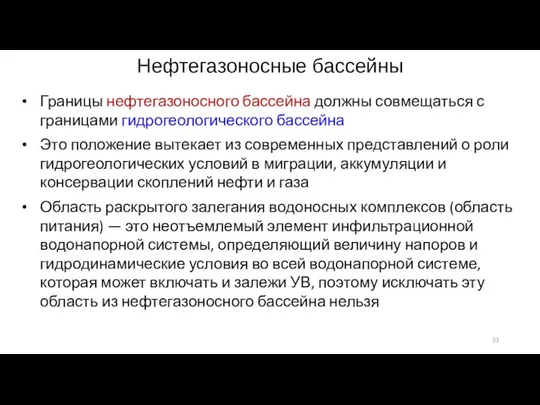 Нефтегазоносные бассейны

• Границы нефтегазоносного бассейна должны совмещаться с границами гидрогеологического бассейна

• Это положение вытекает из современных представлений о роли гидрогеологических условий в миграции, аккумуляции и консервации скоплений нефти и газа

• Область раскрытого залегания водоносных комплексов (область питания) — это неотъемлемый элемент инфильтрационной водонапорной системы, определяющий величину напоров и гидродинамические условия во всей водонапорной системе, которая может включать и залежи УВ, поэтому исключать эту область из нефтегазоносного бассейна нельзя

33